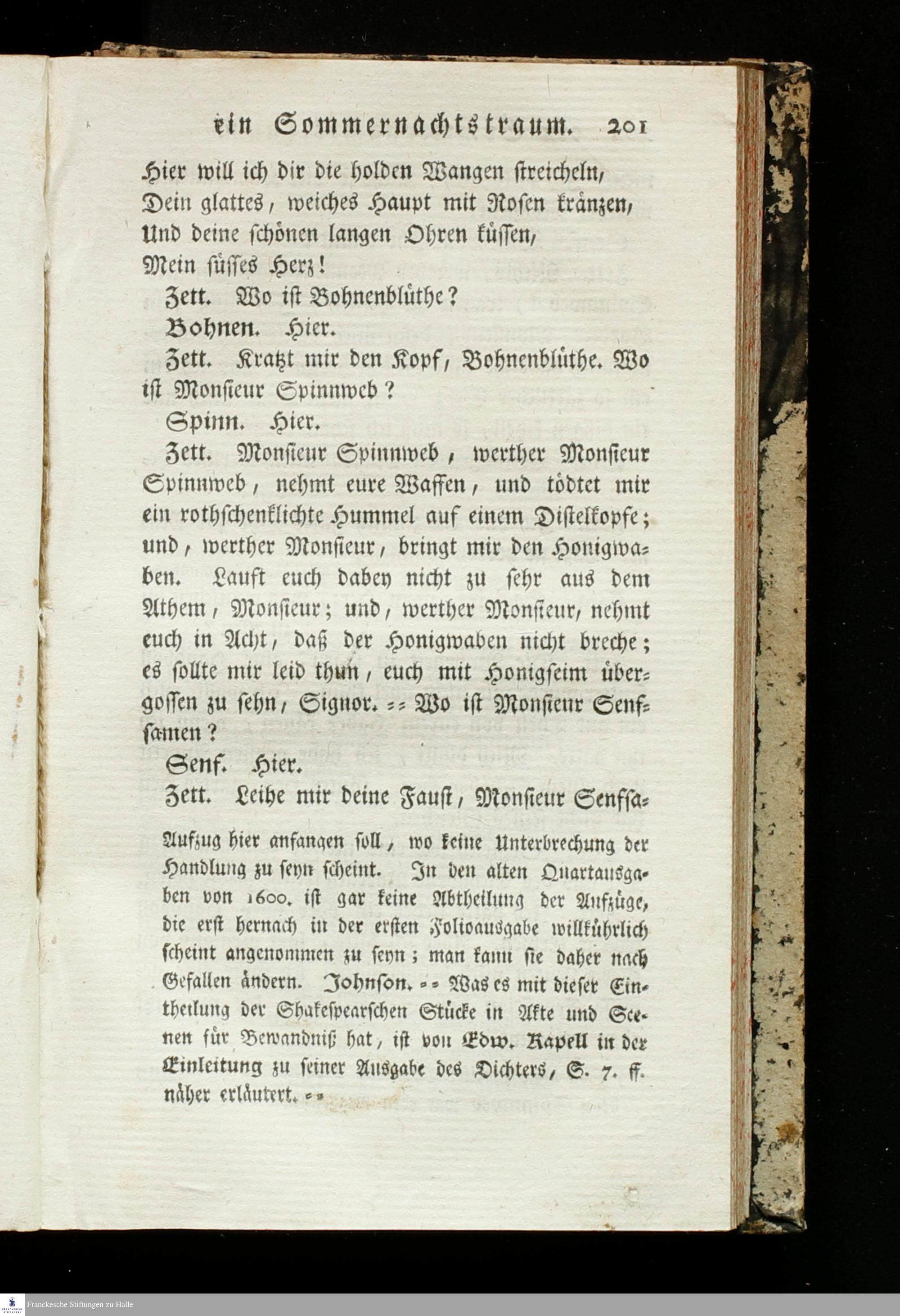 ein Sommernachtstraum. 201

Hier will ich dir die holden Wangen streicheln, Dein glattes, weiches Haupt mit Rosen kränzen, Und deine schönen langen Ohren küssen, Mein süsses Herz!

Zett. Wo ist Bohnenblüthe?

Bohnen. Hier.

Zett. Kratzt mir den Kopf, Bohnenblüthe. Wo ist Monsieur Spinnweb?

Spinn. Hier.

Zett. Monsieur Spinnweb, werther Monsieur Spinnweb, nehmt eure Waffen, und tödtet mir ein rothschenklichte Hummel auf einem Distelkopfe; und, werther Monsieur, bringt mir den Honigwaben. Lauft euch dabey nicht zu sehr aus dem Athem, Monsieur; und, werther Monsieur, nehmt euch in Acht, daß der Honigwaben nicht breche; es sollte mir leid thun, euch mit Honigseim übergossen zu sehn, Signor. -- Wo ist Monsieur Senfsamen?

Senf. Hier.

Zett. Leihe mir deine Faust, Monsieur Senfsa-

Aufzug hier anfangen soll, wo keine Unterbrechung der Handlung zu seyn scheint. In den alten Quartausgaben von 1600. ist gar keine Abtheilung der Aufzüge, die erst hernach in der ersten Folioausgabe willkührlich scheint angenommen zu seyn; man kann sie daher nach Gefallen ändern. Johnson. -- Was es mit dieser Eintheilung der Shakespearschen Stücke in Akte und Scenen für Bewandniß hat, ist von Edw. Kapell in der Einleitung zu seiner Ausgabe des Dichters, S. 7. ff. näher erläutert. --

Franckesche Stiftungen zu Halle